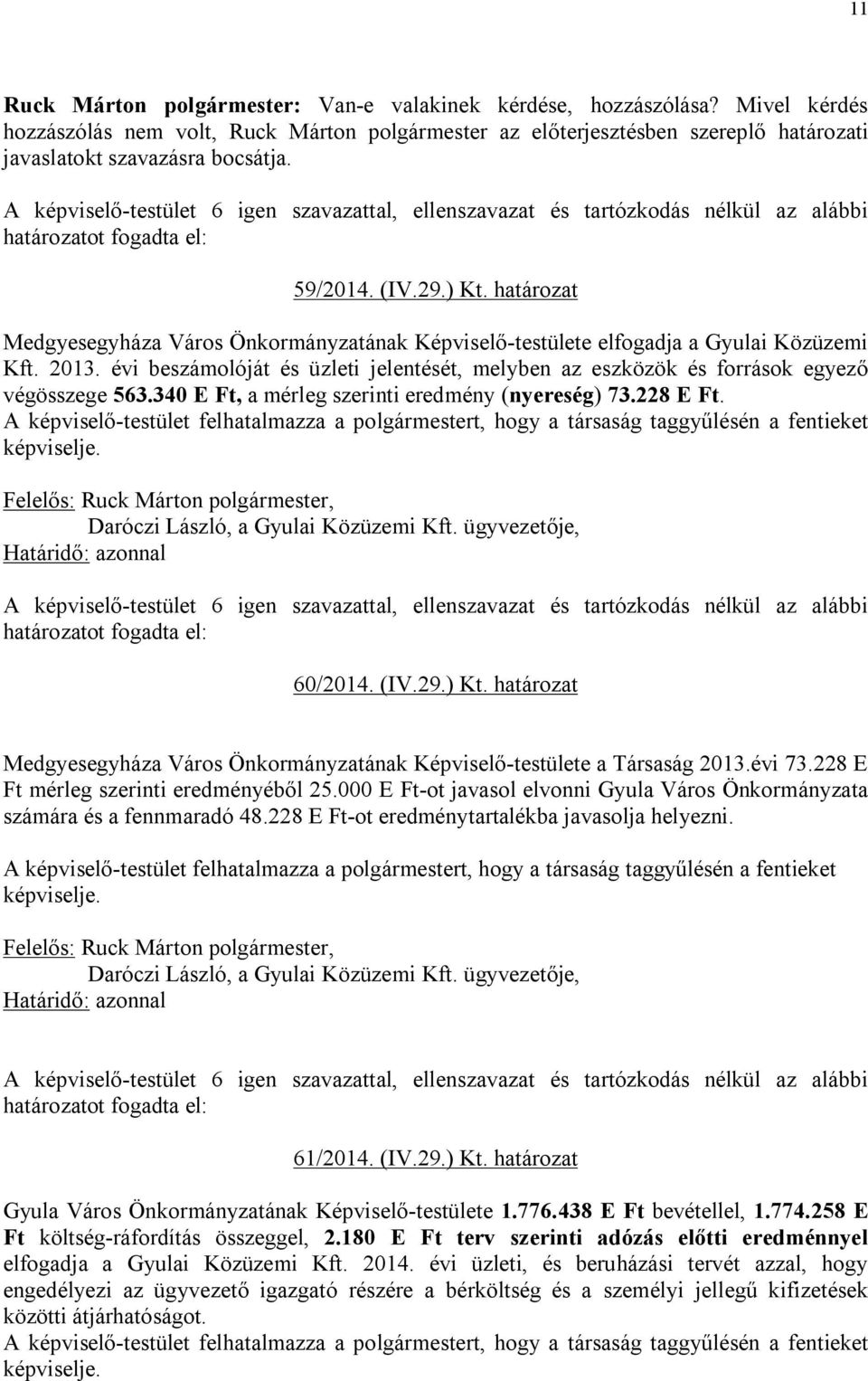 11

Ruck Márton polgármester: Van-e valakinek kérdése, hozzászólása? Mivel kérdés hozzászólás nem volt, Ruck Márton polgármester az előterjesztésben szereplő határozati javaslatokt szavazásra bocsátja.

A képviselő-testület 6 igen szavazattal, ellenszavazat és tartózkodás nélkül az alábbi határozatot fogadta el:

59/2014. (IV.29.) Kt. határozat

Medgyesegyháza Város Önkormányzatának Képviselő-testülete elfogadja a Gyulai Közüzemi Kft. 2013. évi beszámolóját és üzleti jelentését, melyben az eszközök és források egyező végösszege 563.340 E Ft, a mérleg szerinti eredmény (nyereség) 73.228 E Ft.
A képviselő-testület felhatalmazza a polgármestert, hogy a társaság taggyűlésén a fentieket képviselje.

Felelős: Ruck Márton polgármester,
Daróczi László, a Gyulai Közüzemi Kft. ügyvezetője,
Határidő: azonnal

A képviselő-testület 6 igen szavazattal, ellenszavazat és tartózkodás nélkül az alábbi határozatot fogadta el:

60/2014. (IV.29.) Kt. határozat

Medgyesegyháza Város Önkormányzatának Képviselő-testülete a Társaság 2013.évi 73.228 E Ft mérleg szerinti eredményéből 25.000 E Ft-ot javasol elvonni Gyula Város Önkormányzata számára és a fennmaradó 48.228 E Ft-ot eredménytartalékba javasolja helyezni.

A képviselő-testület felhatalmazza a polgármestert, hogy a társaság taggyűlésén a fentieket képviselje.

Felelős: Ruck Márton polgármester,
Daróczi László, a Gyulai Közüzemi Kft. ügyvezetője,
Határidő: azonnal

A képviselő-testület 6 igen szavazattal, ellenszavazat és tartózkodás nélkül az alábbi határozatot fogadta el:

61/2014. (IV.29.) Kt. határozat

Gyula Város Önkormányzatának Képviselő-testülete 1.776.438 E Ft bevétellel, 1.774.258 E Ft költség-ráfordítás összeggel, 2.180 E Ft terv szerinti adózás előtti eredménnyel elfogadja a Gyulai Közüzemi Kft. 2014. évi üzleti, és beruházási tervét azzal, hogy engedélyezi az ügyvezető igazgató részére a bérköltség és a személyi jellegű kifizetések közötti átjárhatóságot.
A képviselő-testület felhatalmazza a polgármestert, hogy a társaság taggyűlésén a fentieket képviselje.